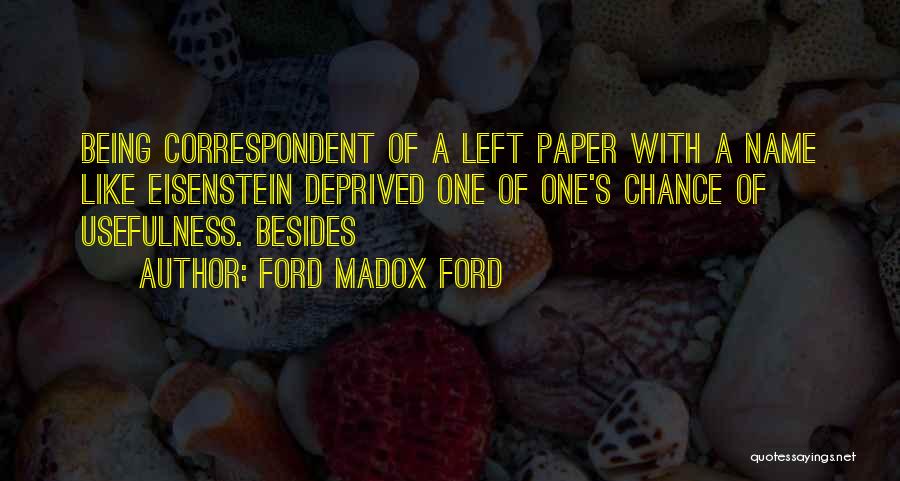 BEING CORRESPONDENT OF A LEFT PAPER WITH A NAME LIKE EISENSTEIN DEPRIVED ONE OF ONE'S CHANCE OF USEFULNESS. BESIDES

AUTHOR: FORD MADOX FORD

quotessayings.net